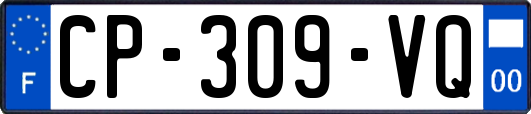 F
CP-309-VQ
00